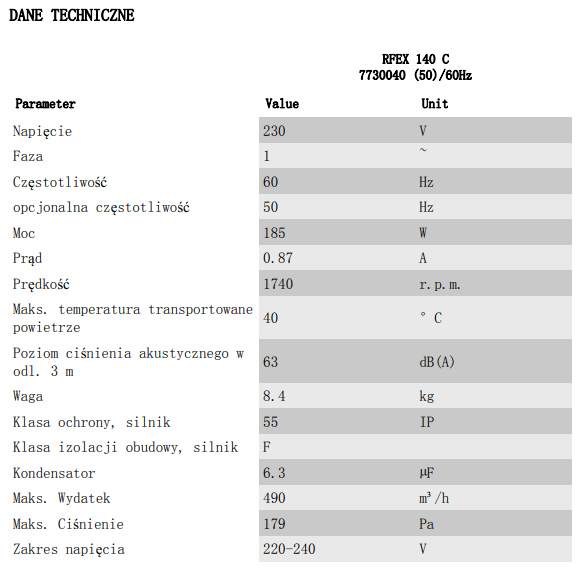 DANE TECHNICZNE

RFEX 140 C
7730040 (50)/60Hz

| Parameter | Value | Unit |
|---|---|---|
| Napięcie | 230 | V |
| Faza | 1 | ~ |
| Częstotliwość | 60 | Hz |
| opcjonalna częstotliwość | 50 | Hz |
| Moc | 185 | W |
| Prąd | 0.87 | A |
| Prędkość | 1740 | r.p.m. |
| Maks. temperatura transportowane powietrze | 40 | ° C |
| Poziom ciśnienia akustycznego w odl. 3 m | 63 | dB(A) |
| Waga | 8.4 | kg |
| Klasa ochrony, silnik | 55 | IP |
| Klasa izolacji obudowy, silnik | F | |
| Kondensator | 6.3 | µF |
| Maks. Wydatek | 490 | $m^3/h$ |
| Maks. Ciśnienie | 179 | Pa |
| Zakres napięcia | 220-240 | V |